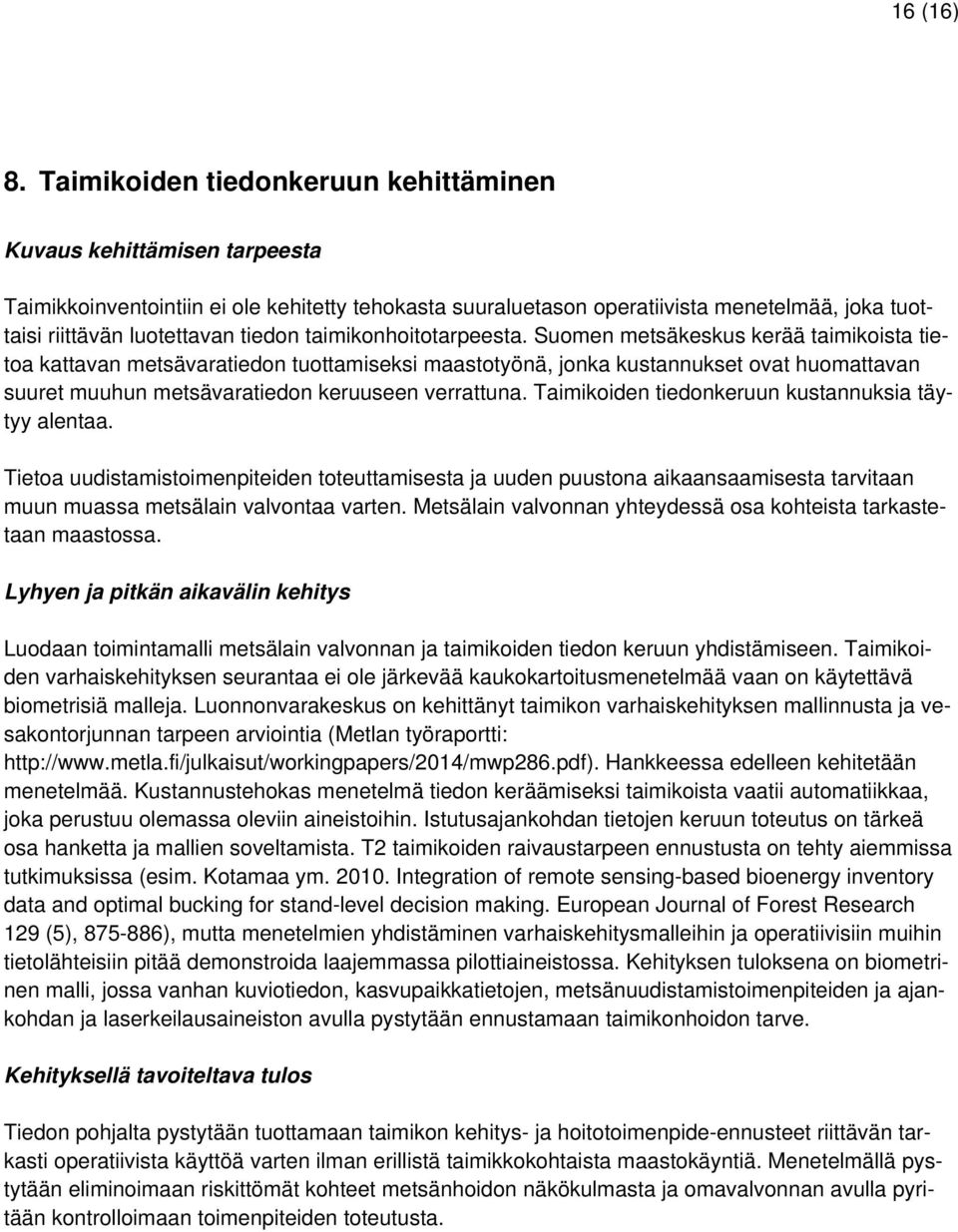 16 (16)

8. Taimikoiden tiedonkeruun kehittäminen

Kuvaus kehittämisen tarpeesta

Taimikkoinventointiin ei ole kehitetty tehokasta suuraluetason operatiivista menetelmää, joka tuottaisi riittävän luotettavan tiedon taimikonhoitotarpeesta. Suomen metsäkeskus kerää taimikoista tietoa kattavan metsävaratiedon tuottamiseksi maastotyönä, jonka kustannukset ovat huomattavan suuret muuhun metsävaratiedon keruuseen verrattuna. Taimikoiden tiedonkeruun kustannuksia täytyy alentaa.

Tietoa uudistamistoimenpiteiden toteuttamisesta ja uuden puustona aikaansaamisesta tarvitaan muun muassa metsälain valvontaa varten. Metsälain valvonnan yhteydessä osa kohteista tarkastetaan maastossa.

Lyhyen ja pitkän aikavälin kehitys

Luodaan toimintamalli metsälain valvonnan ja taimikoiden tiedon keruun yhdistämiseen. Taimikoiden varhaiskehityksen seurantaa ei ole järkevää kaukokartoitusmenetelmää vaan on käytettävä biometrisiä malleja. Luonnonvarakeskus on kehittänyt taimikon varhaiskehityksen mallinnusta ja vesakontorjunnan tarpeen arviointia (Metlan työraportti: http://www.metla.fi/julkaisut/workingpapers/2014/mwp286.pdf). Hankkeessa edelleen kehitetään menetelmää. Kustannustehokas menetelmä tiedon keräämiseksi taimikoista vaatii automatiikkaa, joka perustuu olemassa oleviin aineistoihin. Istutusajankohdan tietojen keruun toteutus on tärkeä osa hanketta ja mallien soveltamista. T2 taimikoiden raivaustarpeen ennustusta on tehty aiemmissa tutkimuksissa (esim. Kotamaa ym. 2010. Integration of remote sensing-based bioenergy inventory data and optimal bucking for stand-level decision making. European Journal of Forest Research 129 (5), 875-886), mutta menetelmien yhdistäminen varhaiskehitysmalleihin ja operatiivisiin muihin tietolähteisiin pitää demonstroida laajemmassa pilottiaineistossa. Kehityksen tuloksena on biometrinen malli, jossa vanhan kuviotiedon, kasvupaikkatietojen, metsänuudistamistoimenpiteiden ja ajankohdan ja laserkeilausaineiston avulla pystytään ennustamaan taimikonhoidon tarve.

Kehityksellä tavoiteltava tulos

Tiedon pohjalta pystytään tuottamaan taimikon kehitys- ja hoitotoimenpide-ennusteet riittävän tarkasti operatiivista käyttöä varten ilman erillistä taimikkokohtaista maastokäyntiä. Menetelmällä pystytään eliminoimaan riskittömät kohteet metsänhoidon näkökulmasta ja omavalvonnan avulla pyritään kontrolloimaan toimenpiteiden toteutusta.